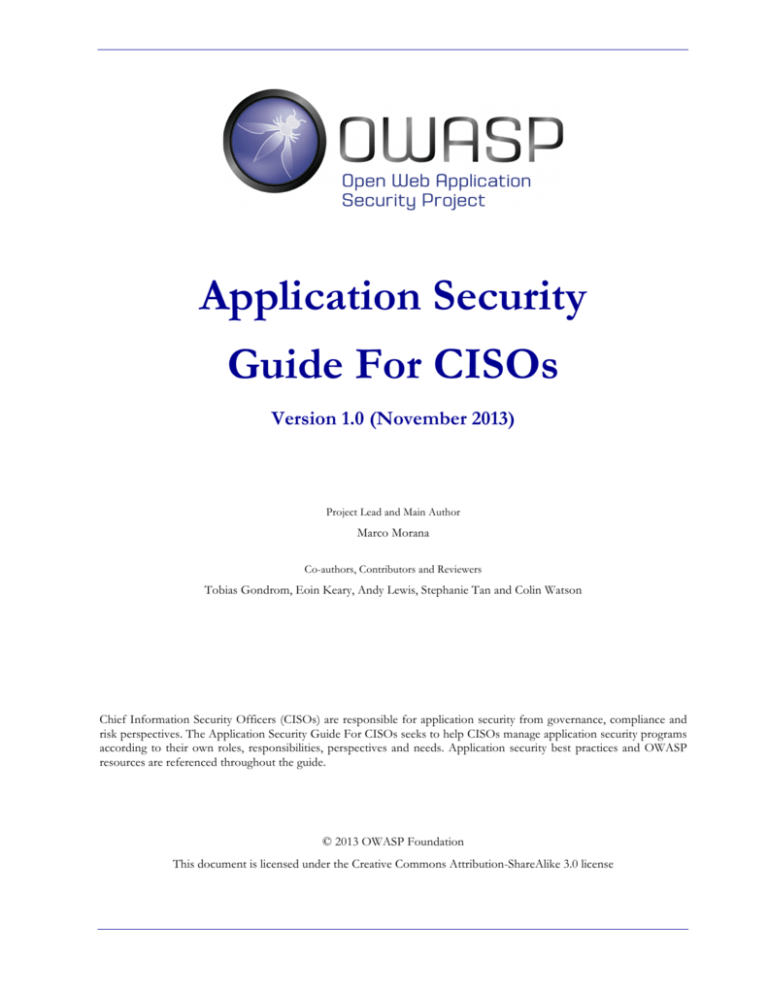 OWASP
Open Web Application
Security Project

Application Security
Guide For CISOs

Version 1.0 (November 2013)

Project Lead and Main Author
Marco Morana

Co-authors, Contributors and Reviewers
Tobias Gondrom, Eoin Keary, Andy Lewis, Stephanie Tan and Colin Watson

Chief Information Security Officers (CISOs) are responsible for application security from governance, compliance and risk perspectives. The Application Security Guide For CISOs seeks to help CISOs manage application security programs according to their own roles, responsibilities, perspectives and needs. Application security best practices and OWASP resources are referenced throughout the guide.

© 2013 OWASP Foundation
This document is licensed under the Creative Commons Attribution-ShareAlike 3.0 license